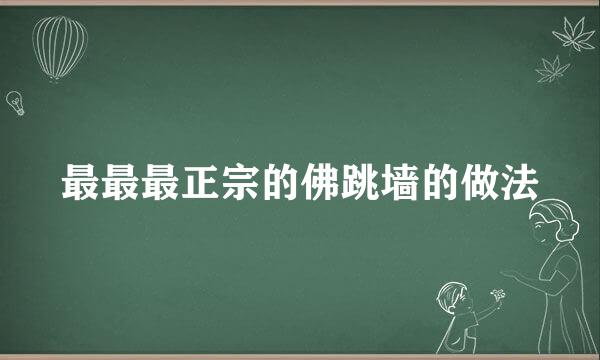 最最最正宗的佛跳墙的做法